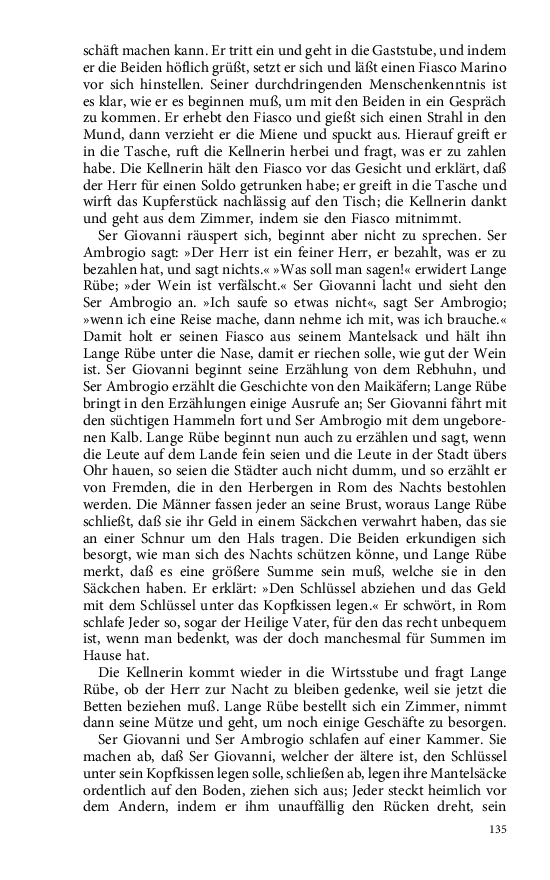 schäft machen kann. Er tritt ein und geht in die Gaststube, und indem er die Beiden höflich grüßt, setzt er sich und läßt einen Fiasco Marino vor sich hinstellen. Seiner durchdringenden Menschenkenntnis ist es klar, wie er es beginnen muß, um mit den Beiden in ein Gespräch zu kommen. Er erhebt den Fiasco und gießt sich einen Strahl in den Mund, dann verzieht er die Miene und spuckt aus. Hierauf greift er in die Tasche, ruft die Kellnerin herbei und fragt, was er zu zahlen habe. Die Kellnerin hält den Fiasco vor das Gesicht und erklärt, daß der Herr für einen Soldo getrunken habe; er greift in die Tasche und wirft das Kupferstück nachlässig auf den Tisch; die Kellnerin dankt und geht aus dem Zimmer, indem sie den Fiasco mitnimmt.

Ser Giovanni räuspert sich, beginnt aber nicht zu sprechen. Ser Ambrogio sagt: »Der Herr ist ein feiner Herr, er bezahlt, was er zu bezahlen hat, und sagt nichts.« »Was soll man sagen!« erwidert Lange Rübe; »der Wein ist verfälscht.« Ser Giovanni lacht und sieht den Ser Ambrogio an. »Ich saufe so etwas nicht«, sagt Ser Ambrogio; »wenn ich eine Reise mache, dann nehme ich mit, was ich brauche.« Damit holt er seinen Fiasco aus seinem Mantelsack und hält ihn Lange Rübe unter die Nase, damit er riechen solle, wie gut der Wein ist. Ser Giovanni beginnt seine Erzählung von dem Rebhuhn, und Ser Ambrogio erzählt die Geschichte von den Maikäfern; Lange Rübe bringt in den Erzählungen einige Ausrufe an; Ser Giovanni fährt mit den süchtigen Hammeln fort und Ser Ambrogio mit dem ungeborenen Kalb. Lange Rübe beginnt nun auch zu erzählen und sagt, wenn die Leute auf dem Lande fein seien und die Leute in der Stadt übers Ohr hauen, so seien die Städter auch nicht dumm, und so erzählt er von Fremden, die in den Herbergen in Rom des Nachts bestohlen werden. Die Männer fassen jeder an seine Brust, woraus Lange Rübe schließt, daß sie ihr Geld in einem Säckchen verwahrt haben, das sie an einer Schnur um den Hals tragen. Die Beiden erkundigen sich besorgt, wie man sich des Nachts schützen könne, und Lange Rübe merkt, daß es eine größere Summe sein muß, welche sie in den Säckchen haben. Er erklärt: »Den Schlüssel abziehen und das Geld mit dem Schlüssel unter das Kopfkissen legen.« Er schwört, in Rom schlafe Jeder so, sogar der Heilige Vater, für den das recht unbequem ist, wenn man bedenkt, was der doch manchesmal für Summen im Hause hat.

Die Kellnerin kommt wieder in die Wirtsstube und fragt Lange Rübe, ob der Herr zur Nacht zu bleiben gedenke, weil sie jetzt die Betten beziehen muß. Lange Rübe bestellt sich ein Zimmer, nimmt dann seine Mütze und geht, um noch einige Geschäfte zu besorgen.

Ser Giovanni und Ser Ambrogio schlafen auf einer Kammer. Sie machen ab, daß Ser Giovanni, welcher der ältere ist, den Schlüssel unter sein Kopfkissen legen solle, schließen ab, legen ihre Mantelsäcke ordentlich auf den Boden, ziehen sich aus; Jeder steckt heimlich vor dem Andern, indem er ihm unauffällig den Rücken dreht, sein

135